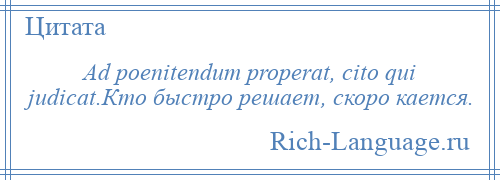 Цитата

Ad poenitendum properat, cito qui judicat.Кто быстро решает, скоро кается.

Rich-Language.ru